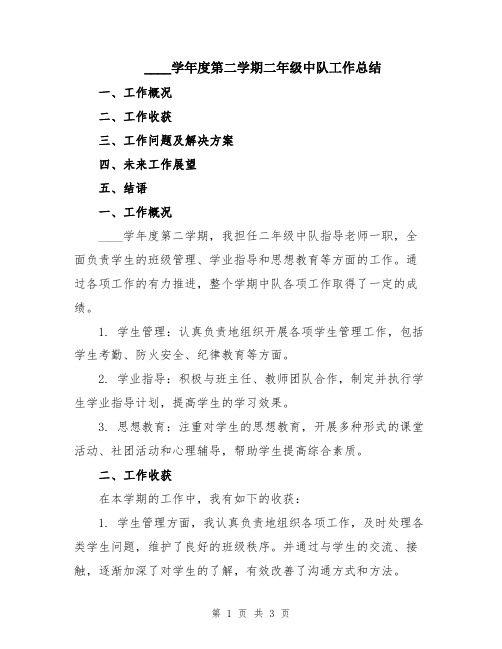 ____学年度第二学期二年级中队工作总结

一、工作概况

二、工作收获

三、工作问题及解决方案

四、未来工作展望

五、结语

一、工作概况

____学年度第二学期，我担任二年级中队指导老师一职，全面负责学生的班级管理、学业指导和思想教育等方面的工作。通过各项工作的有力推进，整个学期中队各项工作取得了一定的成绩。

1. 学生管理：认真负责地组织开展各项学生管理工作，包括学生考勤、防火安全、纪律教育等方面。

2. 学业指导：积极与班主任、教师团队合作，制定并执行学生学业指导计划，提高学生的学习效果。

3. 思想教育：注重对学生的思想教育，开展多种形式的课堂活动、社团活动和心理辅导，帮助学生提高综合素质。

二、工作收获

在本学期的工作中，我有如下的收获：

1. 学生管理方面，我认真负责地组织各项工作，及时处理各类学生问题，维护了良好的班级秩序。并通过与学生的交流、接触，逐渐加深了对学生的了解，有效改善了沟通方式和方法。

第 1 页 共 3 页